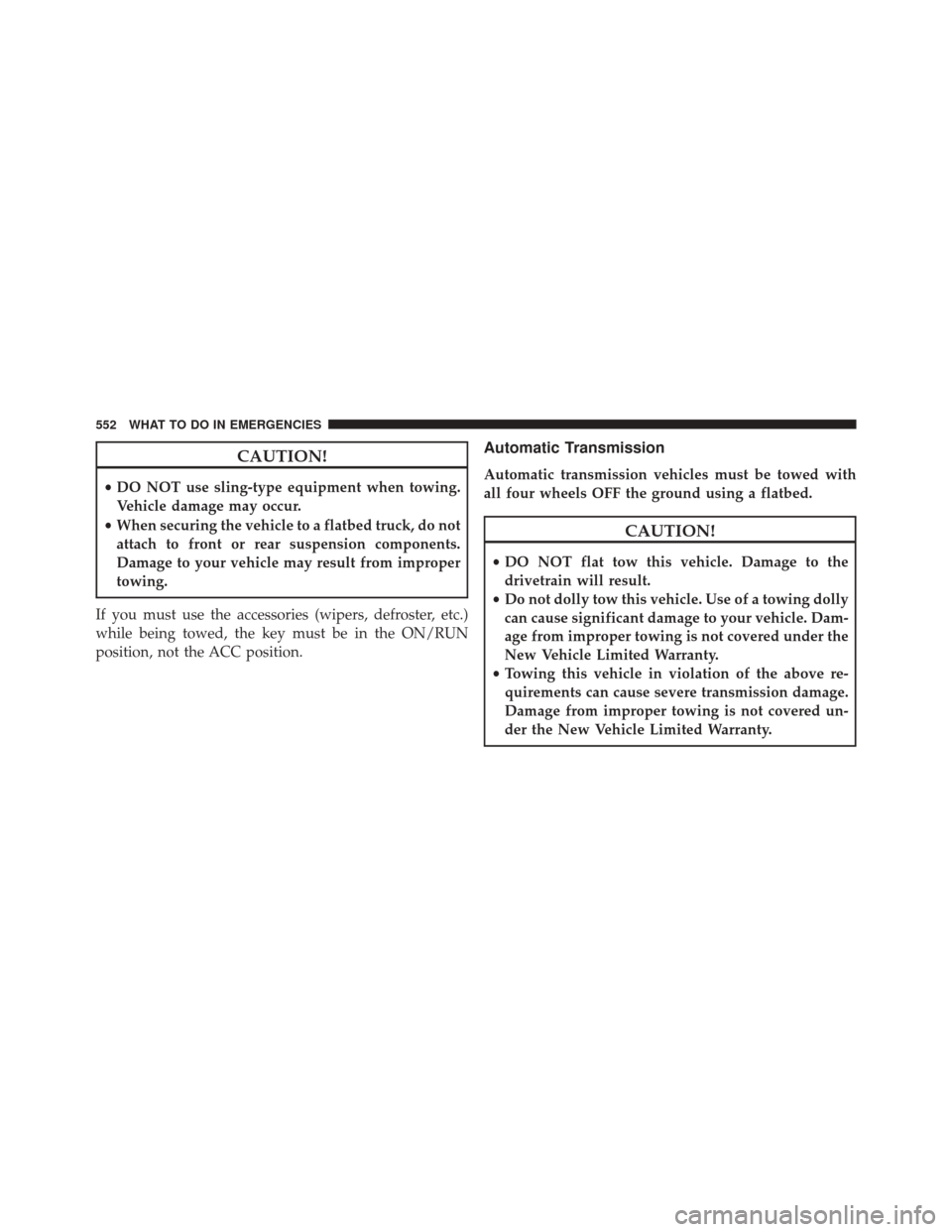 552 WHAT TO DO IN EMERGENCIES

CAUTION!

• DO NOT use sling-type equipment when towing. Vehicle damage may occur.
• When securing the vehicle to a flatbed truck, do not attach to front or rear suspension components. Damage to your vehicle may result from improper towing.

If you must use the accessories (wipers, defroster, etc.) while being towed, the key must be in the ON/RUN position, not the ACC position.

Automatic Transmission

Automatic transmission vehicles must be towed with all four wheels OFF the ground using a flatbed.

CAUTION!

• DO NOT flat tow this vehicle. Damage to the drivetrain will result.
• Do not dolly tow this vehicle. Use of a towing dolly can cause significant damage to your vehicle. Damage from improper towing is not covered under the New Vehicle Limited Warranty.
• Towing this vehicle in violation of the above requirements can cause severe transmission damage. Damage from improper towing is not covered under the New Vehicle Limited Warranty.

carmanualsonline.info